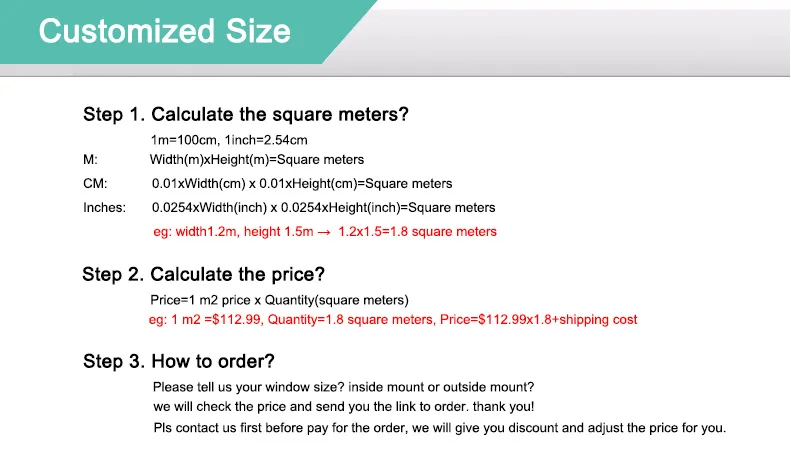 Customized Size

Step 1. Calculate the square meters?

1m=100cm, 1inch=2.54cm

M: Width(m)xHeight(m)=Square meters

CM: 0.01xWidth(cm) x 0.01xHeight(cm)=Square meters

Inches: 0.0254xWidth(inch) x 0.0254xHeight(inch)=Square meters

eg: width1.2m, height 1.5m → 1.2x1.5=1.8 square meters

Step 2. Calculate the price?

Price=1 m2 price x Quantity(square meters)

eg: 1 m2 =$112.99, Quantity=1.8 square meters, Price=$112.99x1.8+shipping cost

Step 3. How to order?

Please tell us your window size? inside mount or outside mount?

we will check the price and send you the link to order. thank you!

Pls contact us first before pay for the order, we will give you discount and adjust the price for you.